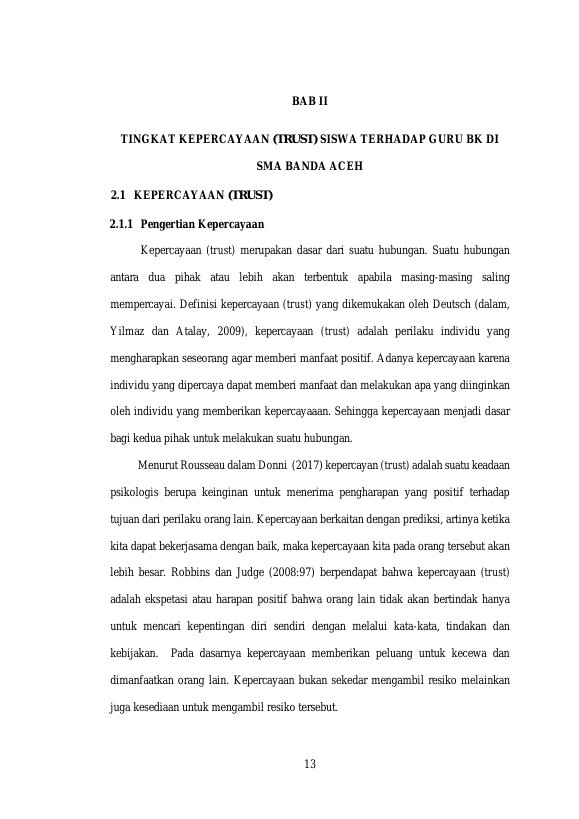 BAB II

TINGKAT KEPERCAYAAN (TRUST) SISWA TERHADAP GURU BK DI SMA BANDA ACEH

2.1 KEPERCAYAAN (TRUST)

2.1.1 Pengertian Kepercayaan

Kepercayaan (trust) merupakan dasar dari suatu hubungan. Suatu hubungan antara dua pihak atau lebih akan terbentuk apabila masing-masing saling mempercayai. Definisi kepercayaan (trust) yang dikemukakan oleh Deutsch (dalam, Yilmaz dan Atalay, 2009), kepercayaan (trust) adalah perilaku individu yang mengharapkan seseorang agar memberi manfaat positif. Adanya kepercayaan karena individu yang dipercaya dapat memberi manfaat dan melakukan apa yang diinginkan oleh individu yang memberikan kepercayaaan. Sehingga kepercayaan menjadi dasar bagi kedua pihak untuk melakukan suatu hubungan.

Menurut Rousseau dalam Donni (2017) kepercayan (trust) adalah suatu keadaan psikologis berupa keinginan untuk menerima pengharapan yang positif terhadap tujuan dari perilaku orang lain. Kepercayaan berkaitan dengan prediksi, artinya ketika kita dapat bekerjasama dengan baik, maka kepercayaan kita pada orang tersebut akan lebih besar. Robbins dan Judge (2008:97) berpendapat bahwa kepercayaan (trust) adalah ekspetasi atau harapan positif bahwa orang lain tidak akan bertindak hanya untuk mencari kepentingan diri sendiri dengan melalui kata-kata, tindakan dan kebijakan. Pada dasarnya kepercayaan memberikan peluang untuk kecewa dan dimanfaatkan orang lain. Kepercayaan bukan sekedar mengambil resiko melainkan juga kesediaan untuk mengambil resiko tersebut.

13